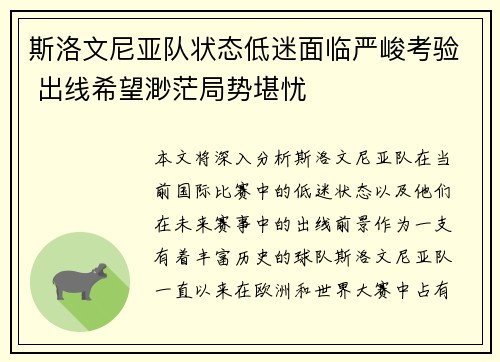 斯洛文尼亚队状态低迷面临严峻考验 出线希望渺茫局势堪忧

本文将深入分析斯洛文尼亚队在当前国际比赛中的低迷状态以及他们在未来赛事中的出线前景作为一支有着丰富历史的球队斯洛文尼亚队一直以来在欧洲和世界大赛中占有